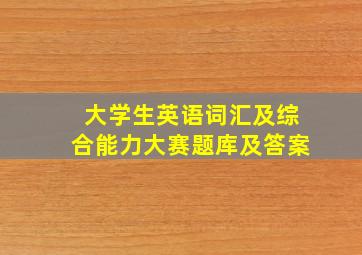 大学生英语词汇及综合能力大赛题库及答案